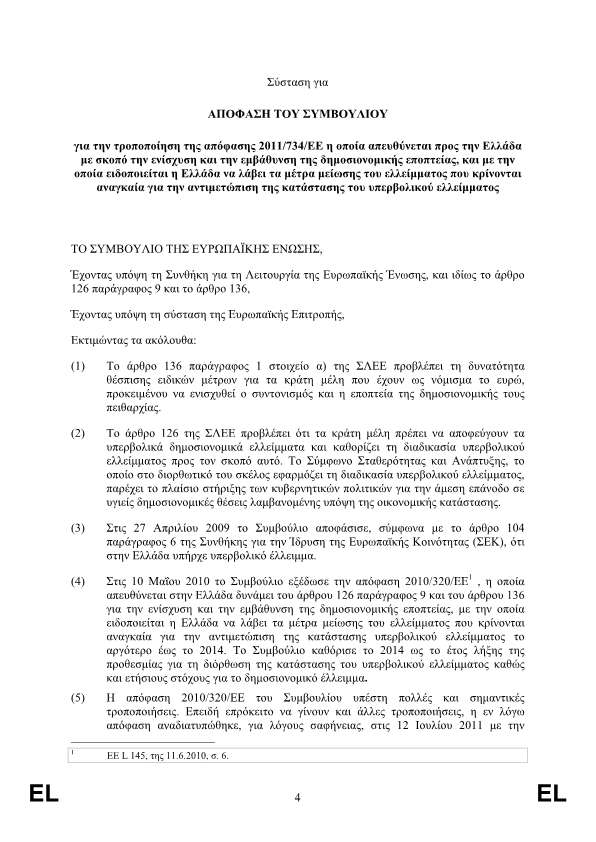 Σύσταση για

ΑΠΟΦΑΣΗ ΤΟΥ ΣΥΜΒΟΥΛΙΟΥ

για την τροποποίηση της απόφασης 2011/734/ΕΕ η οποία απευθύνεται προς την Ελλάδα με σκοπό την ενίσχυση και την εμβάθυνση της δημοσιονομικής εποπτείας, και με την οποία ειδοποιείται η Ελλάδα να λάβει τα μέτρα μείωσης του ελλείμματος που κρίνονται αναγκαία για την αντιμετώπιση της κατάστασης του υπερβολικού ελλείμματος

ΤΟ ΣΥΜΒΟΥΛΙΟ ΤΗΣ ΕΥΡΩΠΑΪΚΗΣ ΕΝΩΣΗΣ,

Έχοντας υπόψη τη Συνθήκη για τη Λειτουργία της Ευρωπαϊκής Ένωσης, και ιδίως το άρθρο 126 παράγραφος 9 και το άρθρο 136,

Έχοντας υπόψη τη σύσταση της Ευρωπαϊκής Επιτροπής,

Εκτιμώντας τα ακόλουθα:

(1) Το άρθρο 136 παράγραφος 1 στοιχείο α) της ΣΛΕΕ προβλέπει τη δυνατότητα θέσπισης ειδικών μέτρων για τα κράτη μέλη που έχουν ως νόμισμα το ευρώ, προκειμένου να ενισχυθεί ο συντονισμός και η εποπτεία της δημοσιονομικής τους πειθαρχίας.

(2) Το άρθρο 126 της ΣΛΕΕ προβλέπει ότι τα κράτη μέλη πρέπει να αποφεύγουν τα υπερβολικά δημοσιονομικά ελλείμματα και καθορίζει τη διαδικασία υπερβολικού ελλείμματος προς τον σκοπό αυτό. Το Σύμφωνο Σταθερότητας και Ανάπτυξης, το οποίο στο διορθωτικό του σκέλος εφαρμόζει τη διαδικασία υπερβολικού ελλείμματος, παρέχει το πλαίσιο στήριξης των κυβερνητικών πολιτικών για την άμεση επάνοδο σε υγιείς δημοσιονομικές θέσεις λαμβανομένης υπόψη της οικονομικής κατάστασης.

(3) Στις 27 Απριλίου 2009 το Συμβούλιο αποφάσισε, σύμφωνα με το άρθρο 104 παράγραφος 6 της Συνθήκης για την Ίδρυση της Ευρωπαϊκής Κοινότητας (ΣΕΚ), ότι στην Ελλάδα υπήρχε υπερβολικό έλλειμμα.

(4) Στις 10 Μαΐου 2010 το Συμβούλιο εξέδωσε την απόφαση 2010/320/ΕΕ$^1$ , η οποία απευθύνεται στην Ελλάδα δυνάμει του άρθρου 126 παράγραφος 9 και του άρθρου 136 για την ενίσχυση και την εμβάθυνση της δημοσιονομικής εποπτείας, με την οποία ειδοποιείται η Ελλάδα να λάβει τα μέτρα μείωσης του ελλείμματος που κρίνονται αναγκαία για την αντιμετώπιση της κατάστασης υπερβολικού ελλείμματος το αργότερο έως το 2014. Το Συμβούλιο καθόρισε το 2014 ως το έτος λήξης της προθεσμίας για τη διόρθωση της κατάστασης του υπερβολικού ελλείμματος καθώς και ετήσιους στόχους για το δημοσιονομικό έλλειμμα.

(5) Η απόφαση 2010/320/ΕΕ του Συμβουλίου υπέστη πολλές και σημαντικές τροποποιήσεις. Επειδή επρόκειτο να γίνουν και άλλες τροποποιήσεις, η εν λόγω απόφαση αναδιατυπώθηκε, για λόγους σαφήνειας, στις 12 Ιουλίου 2011 με την

$^1$ ΕΕ L 145, της 11.6.2010, σ. 6.

EL 4 EL